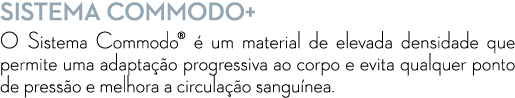 SISTEMA COMMODO+

O Sistema Commodo® é um material de elevada densidade que permite uma adaptação progressiva ao corpo e evita qualquer ponto de pressão e melhora a circulação sanguínea.